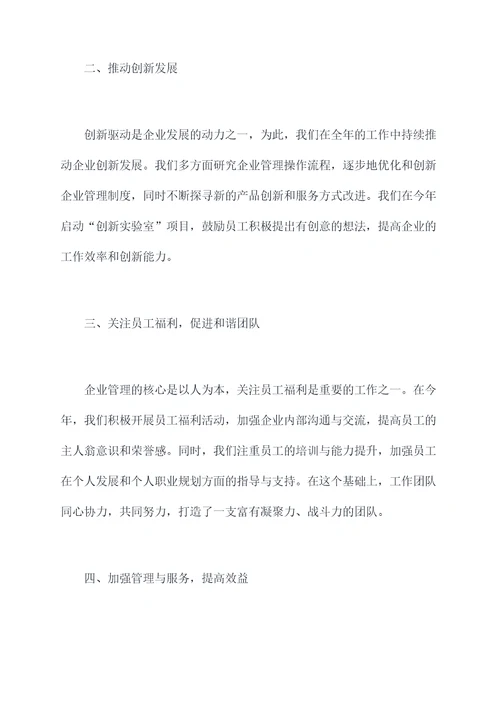 二、推动创新发展

创新驱动是企业发展的动力之一，为此，我们在全年的工作中持续推动企业创新发展。我们多方面研究企业管理操作流程，逐步地优化和创新企业管理制度，同时不断探寻新的产品创新和服务方式改进。我们在今年启动“创新实验室”项目，鼓励员工积极提出有创意的想法，提高企业的工作效率和创新能力。

三、关注员工福利，促进和谐团队

企业管理的核心是以人为本，关注员工福利是重要的工作之一。在今年，我们积极开展员工福利活动，加强企业内部沟通与交流，提高员工的主人翁意识和荣誉感。同时，我们注重员工的培训与能力提升，加强员工在个人发展和个人职业规划方面的指导与支持。在这个基础上，工作团队同心协力，共同努力，打造了一支富有凝聚力、战斗力的团队。

四、加强管理与服务，提高效益